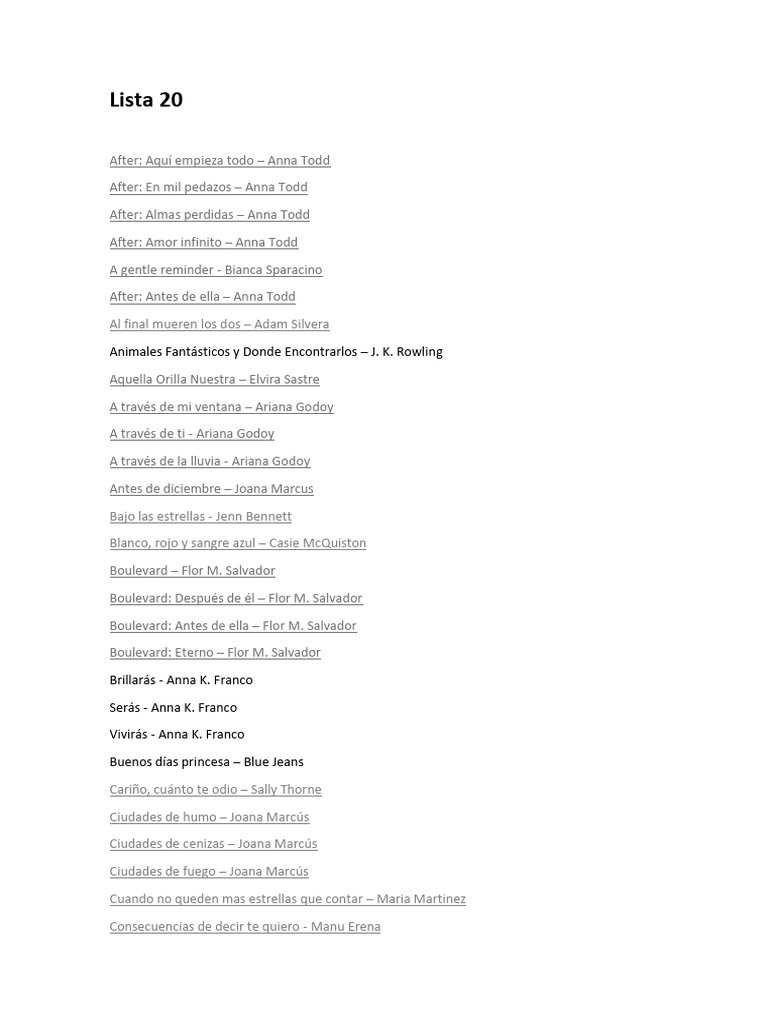 Lista 20

After: Aquí empieza todo – Anna Todd

After: En mil pedazos – Anna Todd

After: Almas perdidas – Anna Todd

After: Amor infinito – Anna Todd

A gentle reminder - Bianca Sparacino

After: Antes de ella – Anna Todd

Al final mueren los dos – Adam Silvera

Animales Fantásticos y Donde Encontrarlos – J. K. Rowling

Aquella Orilla Nuestra – Elvira Sastre

A través de mi ventana – Ariana Godoy

A través de ti - Ariana Godoy

A través de la lluvia - Ariana Godoy

Antes de diciembre – Joana Marcus

Bajo las estrellas - Jenn Bennett

Blanco, rojo y sangre azul – Casie McQuiston

Boulevard – Flor M. Salvador

Boulevard: Después de él – Flor M. Salvador

Boulevard: Antes de ella – Flor M. Salvador

Boulevard: Eterno – Flor M. Salvador

Brillarás - Anna K. Franco

Serás - Anna K. Franco

Vivirás - Anna K. Franco

Buenos días princesa – Blue Jeans

Cariño, cuánto te odio – Sally Thorne

Ciudades de humo – Joana Marcús

Ciudades de cenizas – Joana Marcús

Ciudades de fuego – Joana Marcús

Cuando no queden mas estrellas que contar – Maria Martinez

Consecuencias de decir te quiero - Manu Erena